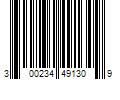 3 00234 49130 9